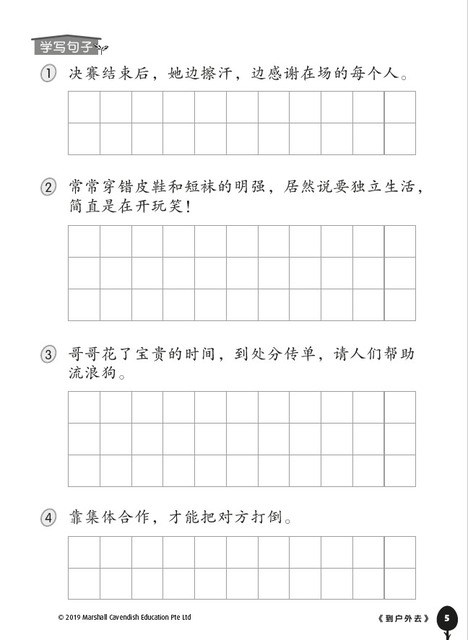 学写句子

① 决赛结束后，她边擦汗，边感谢在场的每个人。

② 常常穿错皮鞋和短袜的明强，居然说要独立生活，简直是在开玩笑！

③ 哥哥花了宝贵的时间，到处分传单，请人们帮助流浪狗。

④ 靠集体合作，才能把对方打倒。

© 2019 Marshall Cavendish Education Pte Ltd

《到户外去》 5